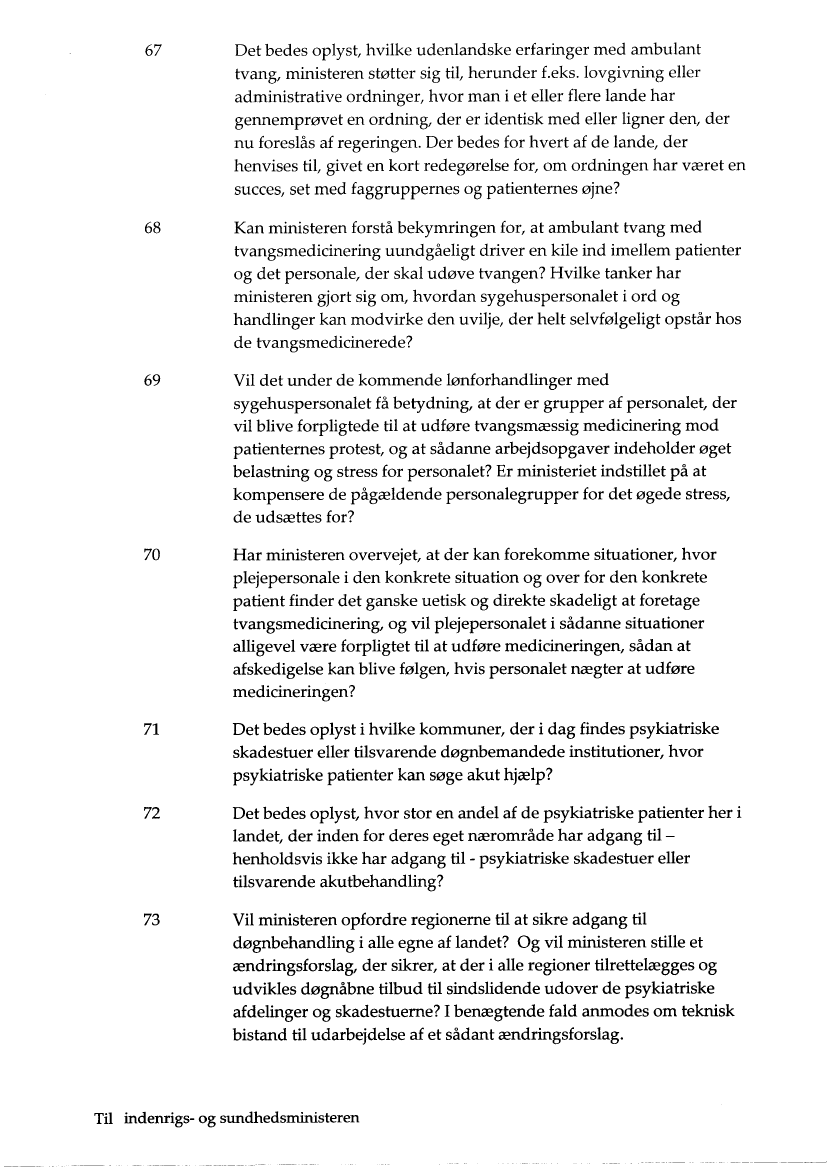 67 Det bedes oplyst, hvilke udenlandske erfaringer med ambulant tvang, ministeren støtter sig til, herunder f.eks. lovgivning eller administrative ordninger, hvor man i et eller flere lande har gennemprøvet en ordning, der er identisk med eller ligner den, der nu foreslås af regeringen. Der bedes for hvert af de lande, der henvises til, givet en kort redegørelse for, om ordningen har været en succes, set med faggruppernes og patienternes øjne?

68 Kan ministeren forstå bekymringen for, at ambulant tvang med tvangsmedicinering uundgåeligt driver en kile ind imellem patienter og det personale, der skal udøve tvangen? Hvilke tanker har ministeren gjort sig om, hvordan sygehuspersonalet i ord og handlinger kan modvirke den uvilje, der helt selvfølgeligt opstår hos de tvangsmedicinerede?

69 Vil det under de kommende lønforhandlinger med sygehuspersonalet få betydning, at der er grupper af personalet, der vil blive forpligtede til at udføre tvangsmæssig medicinering mod patienternes protest, og at sådanne arbejdsopgaver indeholder øget belastning og stress for personalet? Er ministeriet indstillet på at kompensere de pågældende personalegrupper for det øgede stress, de udsættes for?

70 Har ministeren overvejet, at der kan forekomme situationer, hvor plejepersonale i den konkrete situation og over for den konkrete patient finder det ganske uetisk og direkte skadeligt at foretage tvangsmedicinering, og vil plejepersonalet i sådanne situationer alligevel være forpligtet til at udføre medicineringen, sådan at afskedigelse kan blive følgen, hvis personalet nægter at udføre medicineringen?

71 Det bedes oplyst i hvilke kommuner, der i dag findes psykiatriske skadestuer eller tilsvarende døgnbemandede institutioner, hvor psykiatriske patienter kan søge akut hjælp?

72 Det bedes oplyst, hvor stor en andel af de psykiatriske patienter her i landet, der inden for deres eget nærområde har adgang til – henholdsvis ikke har adgang til - psykiatriske skadestuer eller tilsvarende akutbehandling?

73 Vil ministeren opfordre regionerne til at sikre adgang til døgnbehandling i alle egne af landet? Og vil ministeren stille et ændringsforslag, der sikrer, at der i alle regioner tilrettelægges og udvikles døgnåbne tilbud til sindslidende udover de psykiatriske afdelinger og skadestuerne? I benægtende fald anmodes om teknisk bistand til udarbejdelse af et sådant ændringsforslag.

Til indenrigs- og sundhedsministeren